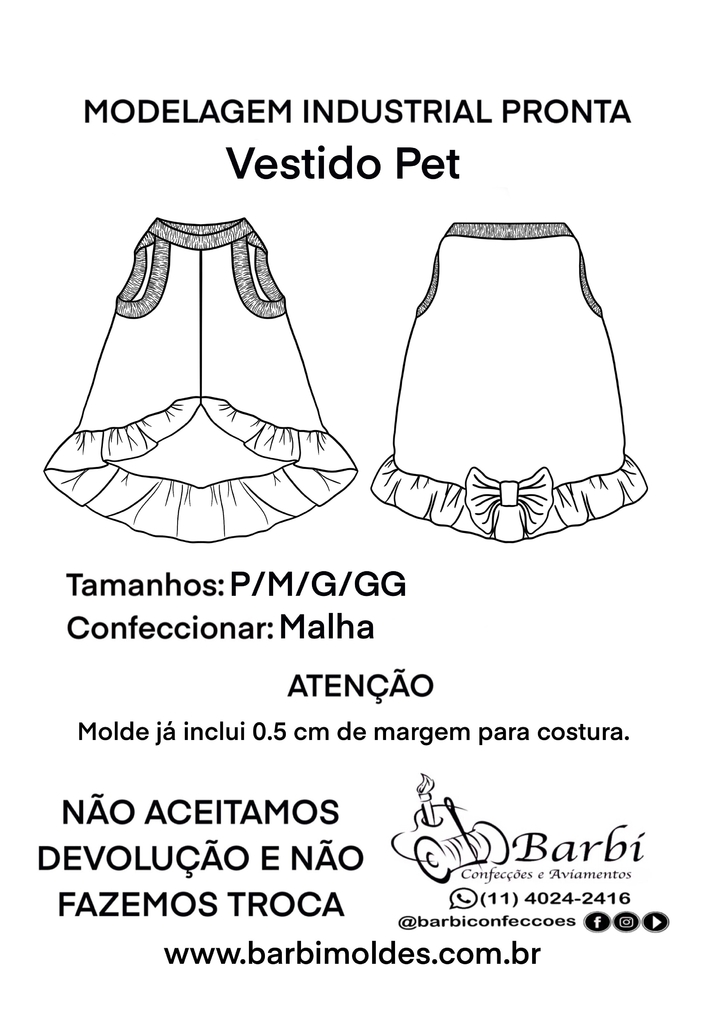 MODELAGEM INDUSTRIAL PRONTA
Vestido Pet

Tamanhos: P/M/G/GG
Confeccionar: Malha

ATENÇÃO
Molde já inclui 0.5 cm de margem para costura.

NÃO ACEITAMOS DEVOLUÇÃO E NÃO FAZEMOS TROCA

Barbi
Confecções e Aviamentos
(11) 4024-2416
@barbiconfeccoes

www.barbimoldes.com.br